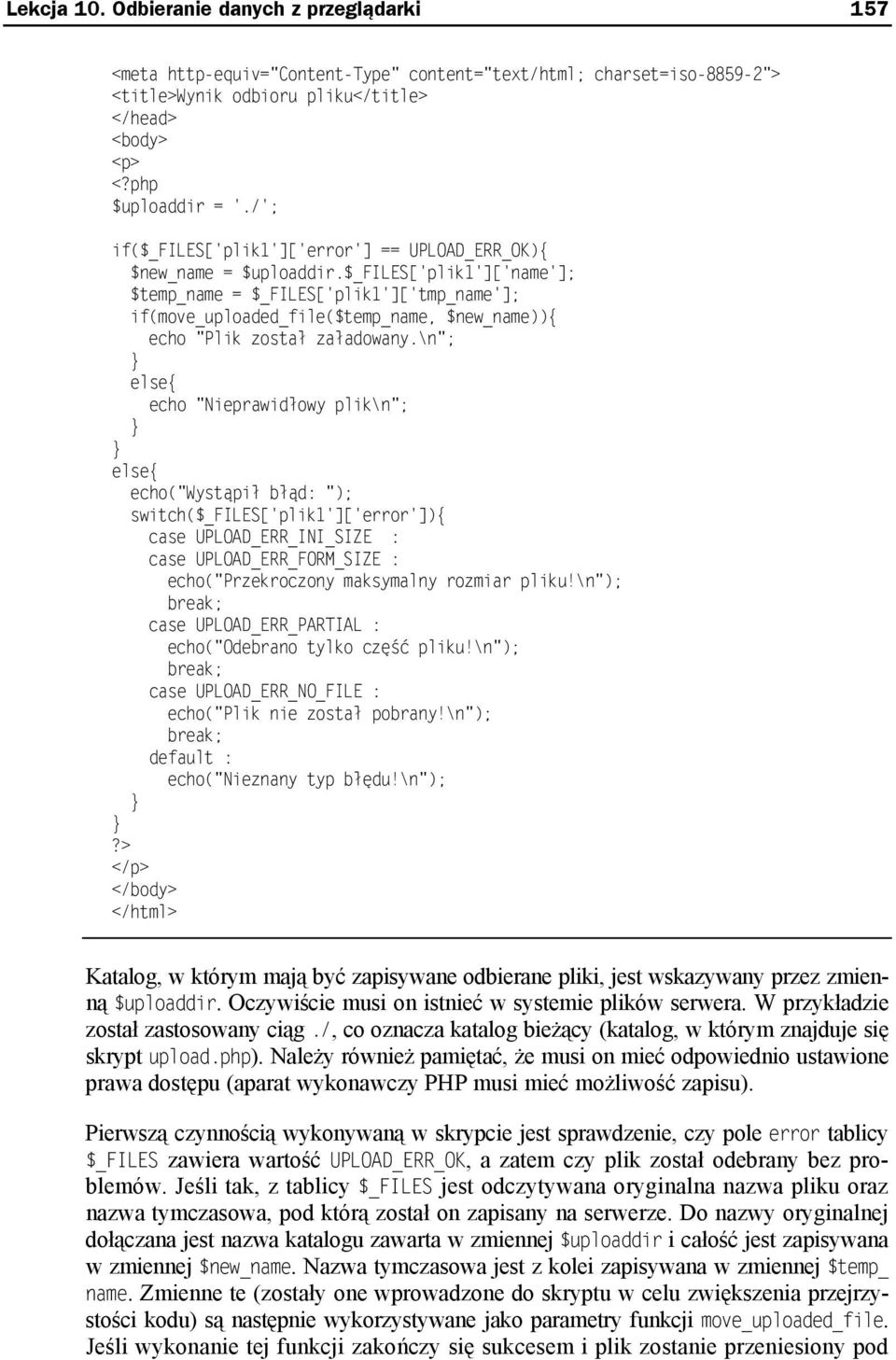 Lekcja 10. Odbieranie danych z przeglądarki 157

<meta http-equiv="Content-Type" content="text/html; charset=iso-8859-2">
<title>Wynik odbioru pliku</title>
</head>
<body>
<p>
<?php
$uploaddir = './';

if($_FILES['plik1']['error'] == UPLOAD_ERR_OK){
  $new_name = $uploaddir.$_FILES['plik1']['name'];
  $temp_name = $_FILES['plik1']['tmp_name'];
  if(move_uploaded_file($temp_name, $new_name)){
    echo "Plik został załadowany.\n";
  }
  else{
    echo "Nieprawidłowy plik\n";
  }
}
else{
  echo("Wystąpił błąd: ");
  switch($_FILES['plik1']['error']){
    case UPLOAD_ERR_INI_SIZE :
    case UPLOAD_ERR_FORM_SIZE :
      echo("Przekroczony maksymalny rozmiar pliku!\n");
      break;
    case UPLOAD_ERR_PARTIAL :
      echo("Odebrano tylko część pliku!\n");
      break;
    case UPLOAD_ERR_NO_FILE :
      echo("Plik nie został pobrany!\n");
      break;
    default :
      echo("Nieznany typ błędu!\n");
  }
}
?>
</p>
</body>
</html>

Katalog, w którym mają być zapisywane odbierane pliki, jest wskazywany przez zmienną $uploaddir. Oczywiście musi on istnieć w systemie plików serwera. W przykładzie został zastosowany ciąg ./, co oznacza katalog bieżący (katalog, w którym znajduje się skrypt upload.php). Należy również pamiętać, że musi on mieć odpowiednio ustawione prawa dostępu (aparat wykonawczy PHP musi mieć możliwość zapisu).

Pierwszą czynnością wykonywaną w skrypcie jest sprawdzenie, czy pole error tablicy $_FILES zawiera wartość UPLOAD_ERR_OK, a zatem czy plik został odebrany bez problemów. Jeśli tak, z tablicy $_FILES jest odczytywana oryginalna nazwa pliku oraz nazwa tymczasowa, pod którą został on zapisany na serwerze. Do nazwy oryginalnej dołączana jest nazwa katalogu zawarta w zmiennej $uploaddir i całość jest zapisywana w zmiennej $new_name. Nazwa tymczasowa jest z kolei zapisywana w zmiennej $temp_name. Zmienne te (zostały one wprowadzone do skryptu w celu zwiększenia przejrzystości kodu) są następnie wykorzystywane jako parametry funkcji move_uploaded_file. Jeśli wykonanie tej funkcji zakończy się sukcesem i plik zostanie przeniesiony pod